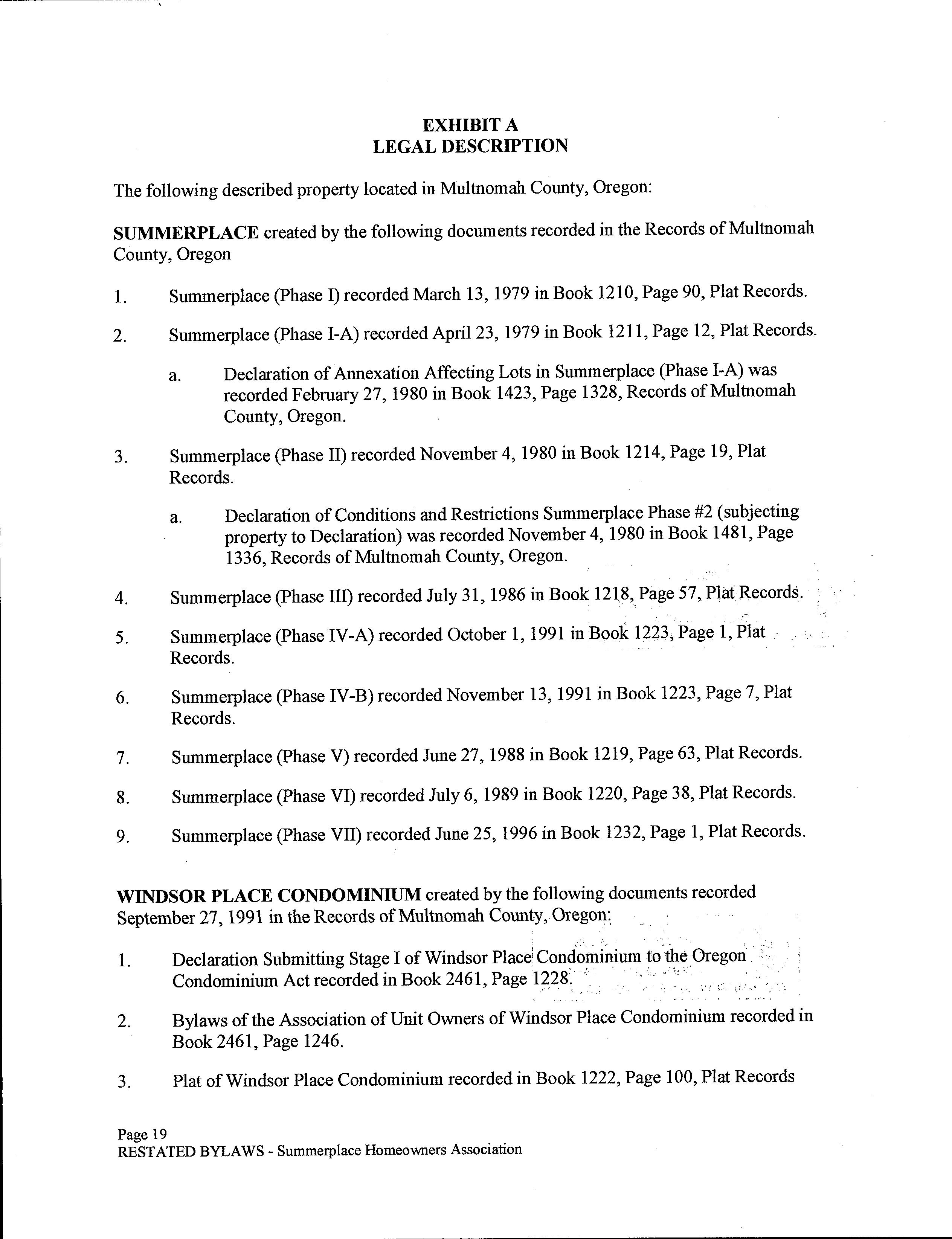 EXHIBIT A
LEGAL DESCRIPTION

The following described property located in Multnomah County, Oregon:

SUMMERPLACE created by the following documents recorded in the Records of Multnomah County, Oregon

1. Summerplace (Phase I) recorded March 13, 1979 in Book 1210, Page 90, Plat Records.

2. Summerplace (Phase I-A) recorded April 23, 1979 in Book 1211, Page 12, Plat Records.

a. Declaration of Annexation Affecting Lots in Summerplace (Phase I-A) was recorded February 27, 1980 in Book 1423, Page 1328, Records of Multnomah County, Oregon.

3. Summerplace (Phase II) recorded November 4, 1980 in Book 1214, Page 19, Plat Records.

a. Declaration of Conditions and Restrictions Summerplace Phase #2 (subjecting property to Declaration) was recorded November 4, 1980 in Book 1481, Page 1336, Records of Multnomah County, Oregon.

4. Summerplace (Phase III) recorded July 31, 1986 in Book 1218, Page 57, Plat Records.

5. Summerplace (Phase IV-A) recorded October 1, 1991 in Book 1223, Page 1, Plat Records.

6. Summerplace (Phase IV-B) recorded November 13, 1991 in Book 1223, Page 7, Plat Records.

7. Summerplace (Phase V) recorded June 27, 1988 in Book 1219, Page 63, Plat Records.

8. Summerplace (Phase VI) recorded July 6, 1989 in Book 1220, Page 38, Plat Records.

9. Summerplace (Phase VII) recorded June 25, 1996 in Book 1232, Page 1, Plat Records.

WINDSOR PLACE CONDOMINIUM created by the following documents recorded September 27, 1991 in the Records of Multnomah County, Oregon:

1. Declaration Submitting Stage I of Windsor Place Condominium to the Oregon Condominium Act recorded in Book 2461, Page 1228.

2. Bylaws of the Association of Unit Owners of Windsor Place Condominium recorded in Book 2461, Page 1246.

3. Plat of Windsor Place Condominium recorded in Book 1222, Page 100, Plat Records

Page 19
RESTATED BYLAWS - Summerplace Homeowners Association